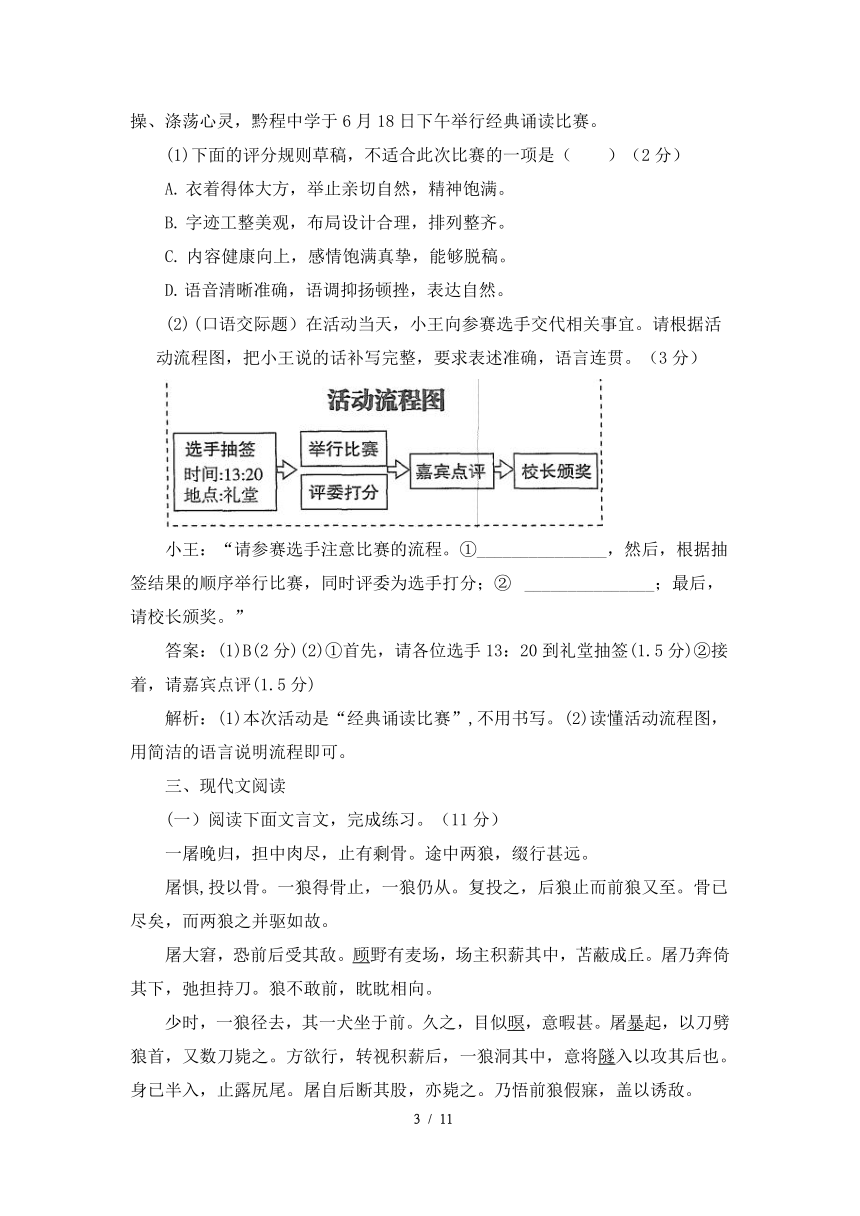 操、涤荡心灵，黔程中学于 6 月 18 日下午举行经典诵读比赛。

(1)下面的评分规则草稿，不适合此次比赛的一项是（　　）（2 分）

A. 衣着得体大方，举止亲切自然，精神饱满。

B. 字迹工整美观，布局设计合理，排列整齐。

C. 内容健康向上，感情饱满真挚，能够脱稿。

D. 语音清晰准确，语调抑扬顿挫，表达自然。

(2)(口语交际题）在活动当天，小王向参赛选手交代相关事宜。请根据活动流程图，把小王说的话补写完整，要求表述准确，语言连贯。（3 分）

活动流程图

选手抽签
时间:13:20
地点:礼堂

举行比赛

评委打分

嘉宾点评

校长颁奖

小王：“请参赛选手注意比赛的流程。①______________，然后，根据抽签结果的顺序举行比赛，同时评委为选手打分；② ______________；最后，请校长颁奖。”

答案：(1)B(2 分)(2)①首先，请各位选手 13：20 到礼堂抽签(1.5 分)②接着，请嘉宾点评(1.5 分)

解析：(1)本次活动是“经典诵读比赛”，不用书写。(2)读懂活动流程图，用简洁的语言说明流程即可。

三、现代文阅读

(一）阅读下面文言文，完成练习。（11 分）

一屠晚归，担中肉尽，止有剩骨。途中两狼，缀行甚远。

屠惧,投以骨。一狼得骨止，一狼仍从。复投之，后狼止而前狼又至。骨已尽矣，而两狼之并驱如故。

屠大窘，恐前后受其敌。顾野有麦场，场主积薪其中，苫蔽成丘。屠乃奔倚其下，弛担持刀。狼不敢前，眈眈相向。

少时，一狼径去，其一犬坐于前。久之，目似瞑，意暇甚。屠暴起，以刀劈狼首，又数刀毙之。方欲行，转视积薪后，一狼洞其中，意将隧入以攻其后也。身已半入，止露尻尾。屠自后断其股，亦毙之。乃悟前狼假寐，盖以诱敌。

3 / 11